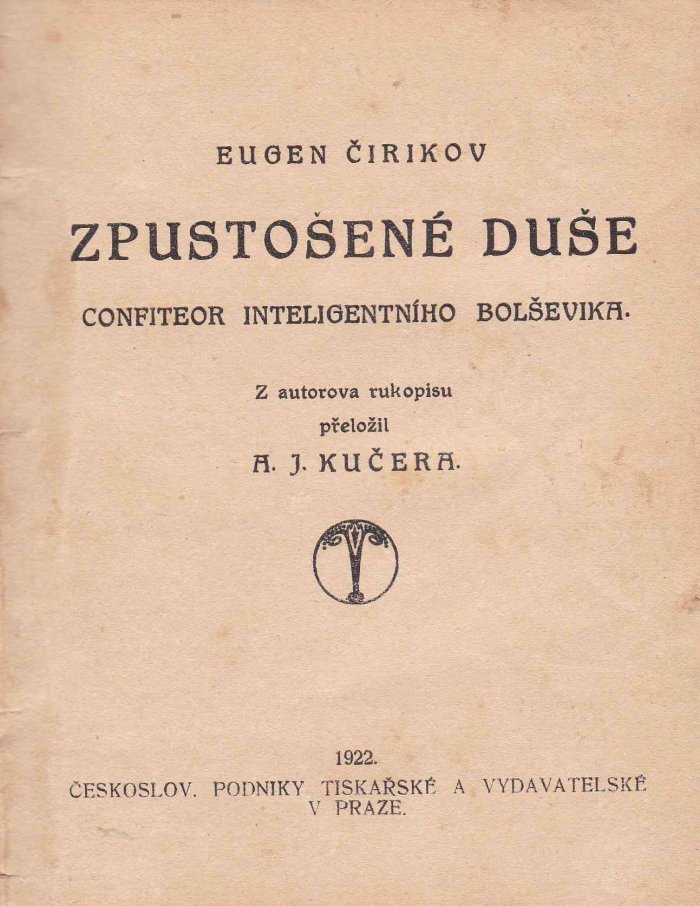 EUGEN ČIRIKOV

ZPUSTOŠENÉ DUŠE

CONFITEOR INTELIGENTNÍHO BOLŠEVIKA.

Z autorova rukopisu
přeložil
A. J. KUČERA.

1922.
ČESKOSLOV. PODNIKY TISKAŘSKÉ A VYDAVATELSKÉ
V PRAZE.